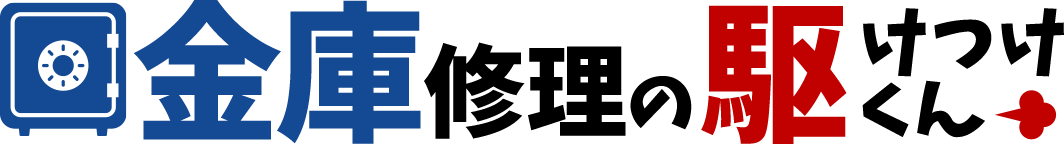 金庫修理の駆けつけくん